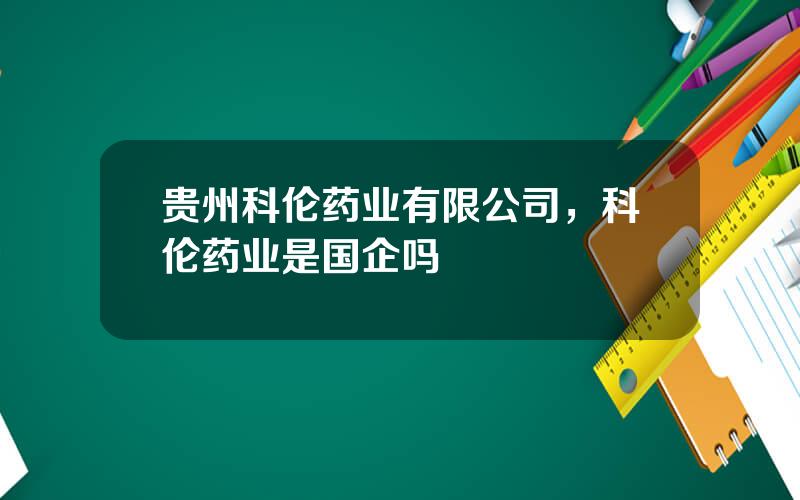 贵州科伦药业有限公司，科伦药业是国企吗